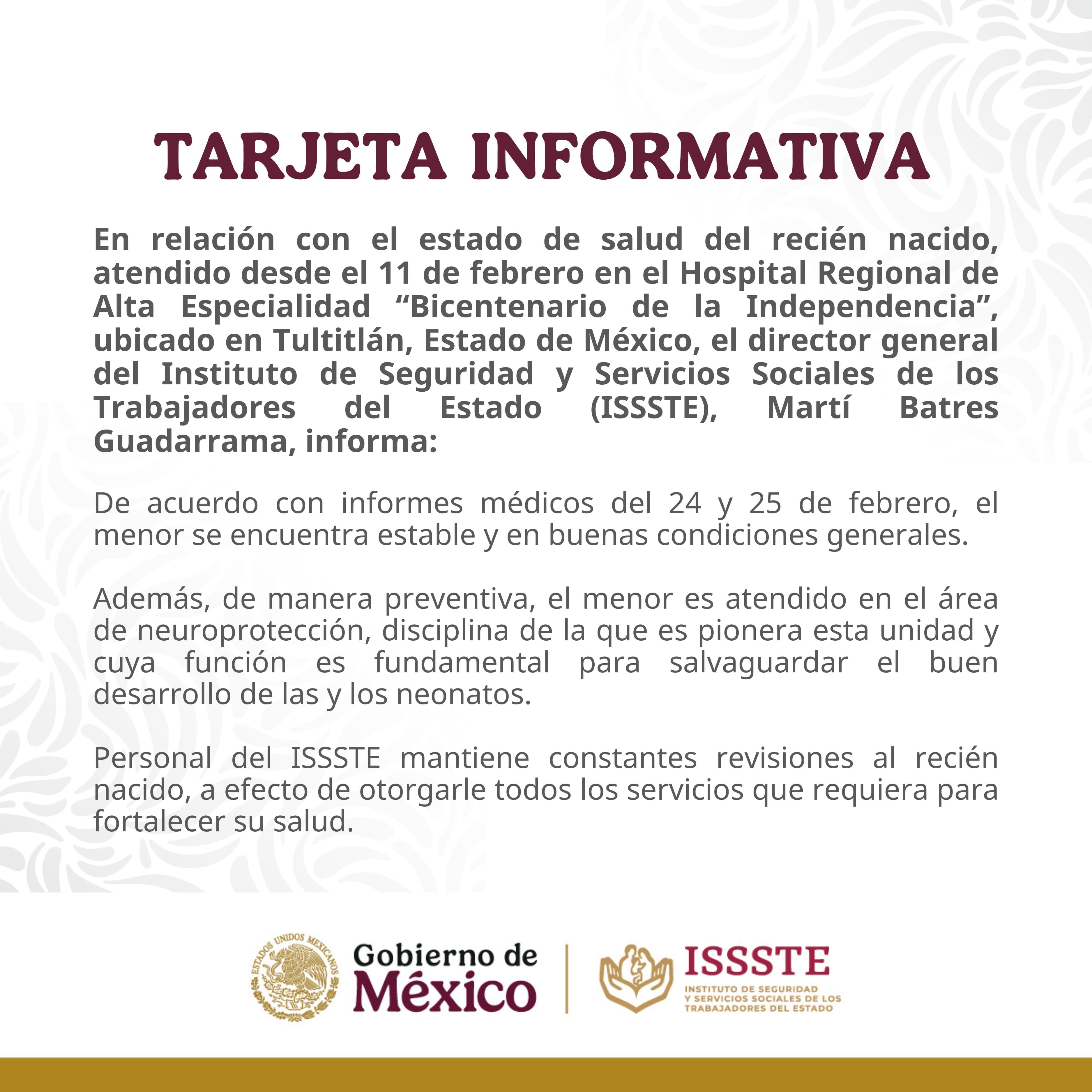 TARJETA INFORMATIVA

En relación con el estado de salud del recién nacido, atendido desde el 11 de febrero en el Hospital Regional de Alta Especialidad “Bicentenario de la Independencia”, ubicado en Tultitlán, Estado de México, el director general del Instituto de Seguridad y Servicios Sociales de los Trabajadores del Estado (ISSSTE), Martí Batres Guadarrama, informa:

De acuerdo con informes médicos del 24 y 25 de febrero, el menor se encuentra estable y en buenas condiciones generales.

Además, de manera preventiva, el menor es atendido en el área de neuroprotección, disciplina de la que es pionera esta unidad y cuya función es fundamental para salvaguardar el buen desarrollo de las y los neonatos.

Personal del ISSSTE mantiene constantes revisiones al recién nacido, a efecto de otorgarle todos los servicios que requiera para fortalecer su salud.

ESTADOS UNIDOS MEXICANOS
Gobierno de México

ISSSTE
INSTITUTO DE SEGURIDAD Y SERVICIOS SOCIALES DE LOS TRABAJADORES DEL ESTADO